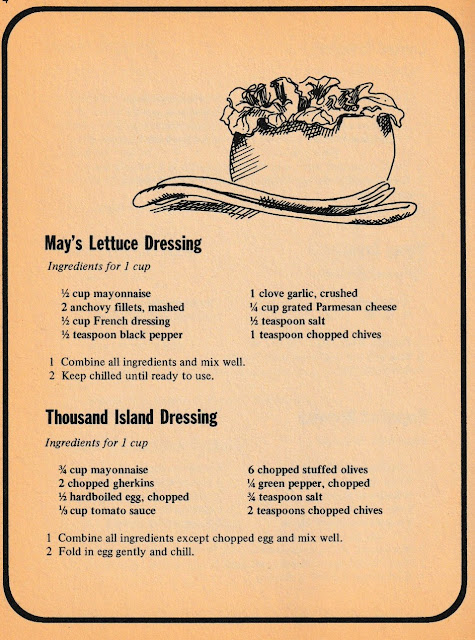 May's Lettuce Dressing

Ingredients for 1 cup

½ cup mayonnaise
2 anchovy fillets, mashed
½ cup French dressing
½ teaspoon black pepper

1 clove garlic, crushed
¼ cup grated Parmesan cheese
½ teaspoon salt
1 teaspoon chopped chives

1 Combine all ingredients and mix well.
2 Keep chilled until ready to use.

Thousand Island Dressing

Ingredients for 1 cup

¾ cup mayonnaise
2 chopped gherkins
½ hardboiled egg, chopped
⅓ cup tomato sauce

6 chopped stuffed olives
¼ green pepper, chopped
¾ teaspoon salt
2 teaspoons chopped chives

1 Combine all ingredients except chopped egg and mix well.
2 Fold in egg gently and chill.